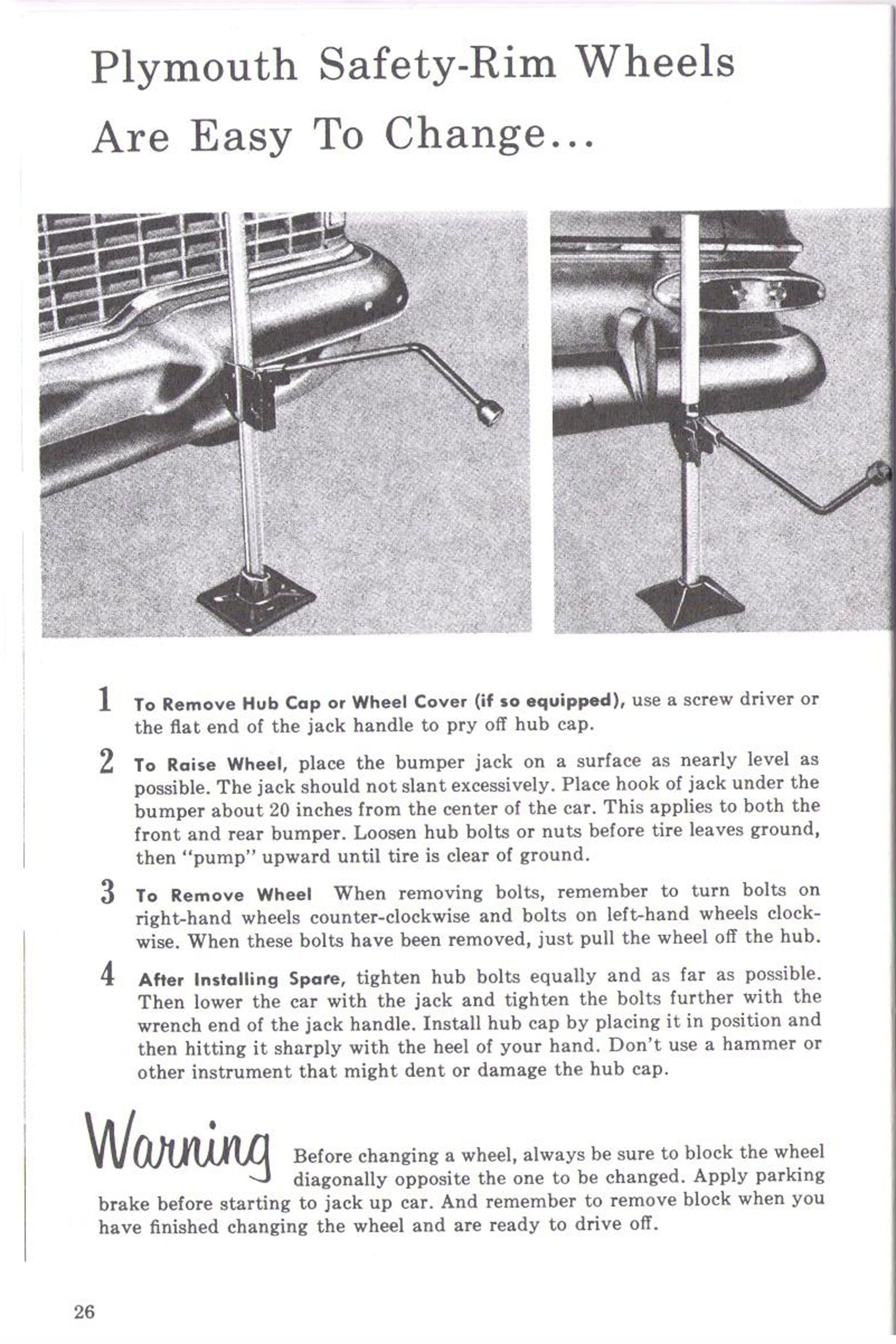 Plymouth Safety-Rim Wheels Are Easy To Change...

1 To Remove Hub Cap or Wheel Cover (if so equipped), use a screw driver or the flat end of the jack handle to pry off hub cap.

2 To Raise Wheel, place the bumper jack on a surface as nearly level as possible. The jack should not slant excessively. Place hook of jack under the bumper about 20 inches from the center of the car. This applies to both the front and rear bumper. Loosen hub bolts or nuts before tire leaves ground, then "pump" upward until tire is clear of ground.

3 To Remove Wheel When removing bolts, remember to turn bolts on right-hand wheels counter-clockwise and bolts on left-hand wheels clockwise. When these bolts have been removed, just pull the wheel off the hub.

4 After Installing Spare, tighten hub bolts equally and as far as possible. Then lower the car with the jack and tighten the bolts further with the wrench end of the jack handle. Install hub cap by placing it in position and then hitting it sharply with the heel of your hand. Don't use a hammer or other instrument that might dent or damage the hub cap.

Warning Before changing a wheel, always be sure to block the wheel diagonally opposite the one to be changed. Apply parking brake before starting to jack up car. And remember to remove block when you have finished changing the wheel and are ready to drive off.

26